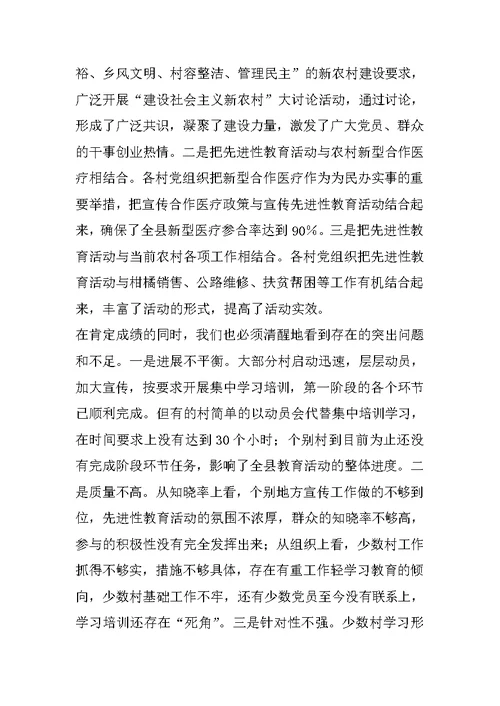 裕、乡风文明、村容整洁、管理民主”的新农村建设要求，广泛开展“建设社会主义新农村”大讨论活动，通过讨论，形成了广泛共识，凝聚了建设力量，激发了广大党员、群众的干事创业热情。二是把先进性教育活动与农村新型合作医疗相结合。各村党组织把新型合作医疗作为为民办实事的重要举措，把宣传合作医疗政策与宣传先进性教育活动结合起来，确保了全县新型医疗参合率达到90%。三是把先进性教育活动与当前农村各项工作相结合。各村党组织把先进性教育活动与柑橘销售、公路维修、扶贫帮困等工作有机结合起来，丰富了活动的形式，提高了活动实效。

在肯定成绩的同时，我们也必须清醒地看到存在的突出问题和不足。一是进展不平衡。大部分村启动迅速，层层动员，加大宣传，按要求开展集中学习培训，第一阶段的各个环节已顺利完成。但有的村简单的以动员会代替集中培训学习，在时间要求上没有达到30个小时；个别村到目前为止还没有完成阶段环节任务，影响了全县教育活动的整体进度。二是质量不高。从知晓率上看，个别地方宣传工作做的不够到位，先进性教育活动的氛围不浓厚，群众的知晓率不够高，参与的积极性没有完全发挥出来；从组织上看，少数村工作抓得不够实，措施不够具体，存在有重工作轻学习教育的倾向，少数村基础工作不牢，还有少数党员至今没有联系上，学习培训还存在“死角”。三是针对性不强。少数村学习形